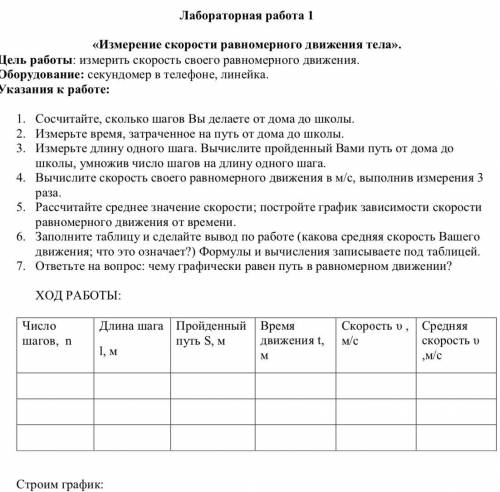 Лабораторная работа 1

«Измерение скорости равномерного движения тела».

Цель работы: измерить скорость своего равномерного движения.
Оборудование: секундомер в телефоне, линейка.
Указания к работе:

1. Сосчитайте, сколько шагов Вы делаете от дома до школы.
2. Измерьте время, затраченное на путь от дома до школы.
3. Измерьте длину одного шага. Вычислите пройденный Вами путь от дома до школы, умножив число шагов на длину одного шага.
4. Вычислите скорость своего равномерного движения в м/с, выполнив измерения 3 раза.
5. Рассчитайте среднее значение скорости; постройте график зависимости скорости равномерного движения от времени.
6. Заполните таблицу и сделайте вывод по работе (какова средняя скорость Вашего движения; что это означает?) Формулы и вычисления записываете под таблицей.
7. Ответьте на вопрос: чему графически равен путь в равномерном движении?

ХОД РАБОТЫ:

| Число шагов, n | Длина шага l, м | Пройденный путь S, м | Время движения t, м | Скорость υ , м/с | Средняя скорость υ ,м/с |
|---|---|---|---|---|---|
| | | | | | |
| | | | | | |
| | | | | | |

Строим график: